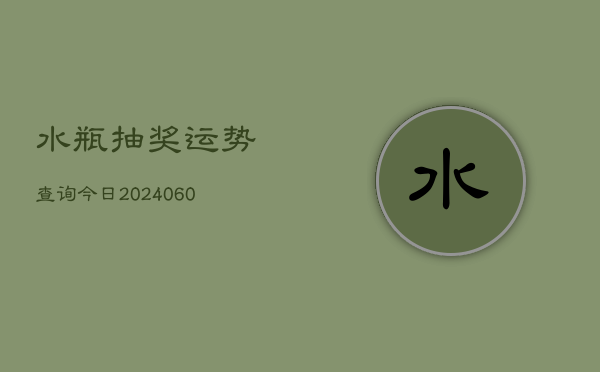 水瓶抽奖运势

查询今日2024060

水